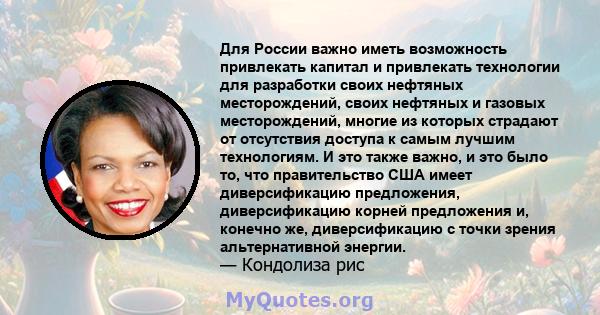 Для России важно иметь возможность привлекать капитал и привлекать технологии для разработки своих нефтяных месторождений, своих нефтяных и газовых месторождений, многие из которых страдают от отсутствия доступа к самым лучшим технологиям. И это также важно, и это было то, что правительство США имеет диверсификацию предложения, диверсификацию корней предложения и, конечно же, диверсификацию с точки зрения альтернативной энергии.
— Кондолиза рис

MyQuotes.org